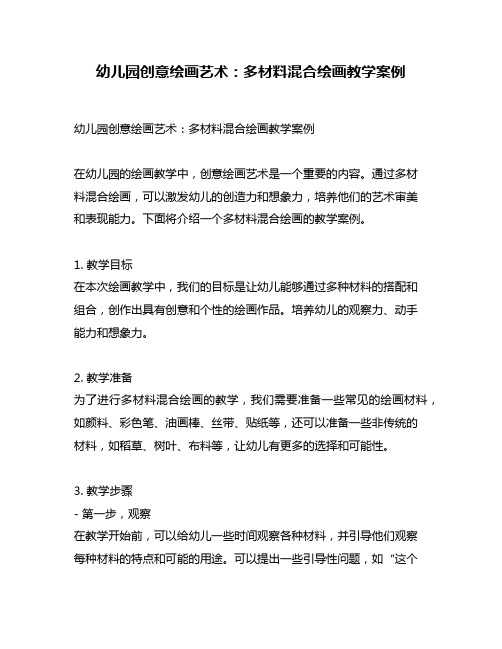 幼儿园创意绘画艺术：多材料混合绘画教学案例

幼儿园创意绘画艺术：多材料混合绘画教学案例

在幼儿园的绘画教学中，创意绘画艺术是一个重要的内容。通过多材料混合绘画，可以激发幼儿的创造力和想象力，培养他们的艺术审美和表现能力。下面将介绍一个多材料混合绘画的教学案例。

1. 教学目标
在本次绘画教学中，我们的目标是让幼儿能够通过多种材料的搭配和组合，创作出具有创意和个性的绘画作品。培养幼儿的观察力、动手能力和想象力。

2. 教学准备
为了进行多材料混合绘画的教学，我们需要准备一些常见的绘画材料，如颜料、彩色笔、油画棒、丝带、贴纸等，还可以准备一些非传统的材料，如稻草、树叶、布料等，让幼儿有更多的选择和可能性。

3. 教学步骤
- 第一步，观察
在教学开始前，可以给幼儿一些时间观察各种材料，并引导他们观察每种材料的特点和可能的用途。可以提出一些引导性问题，如“这个